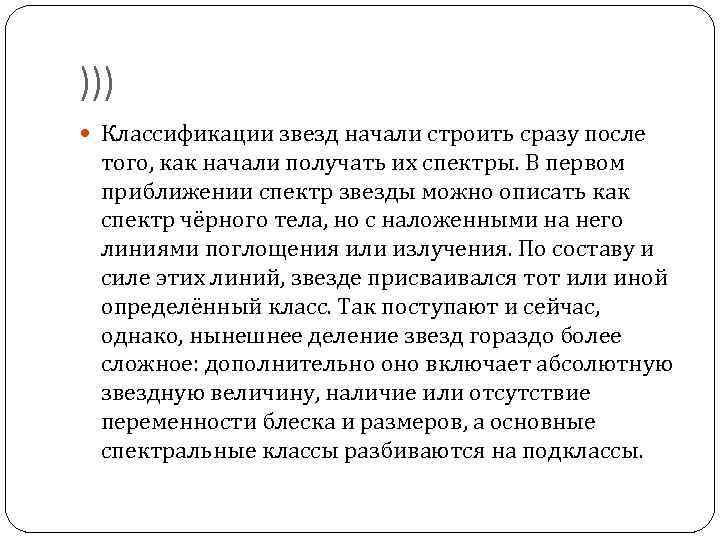 )))

Классификации звезд начали строить сразу после того, как начали получать их спектры. В первом приближении спектр звезды можно описать как спектр чёрного тела, но с наложенными на него линиями поглощения или излучения. По составу и силе этих линий, звезде присваивался тот или иной определённый класс. Так поступают и сейчас, однако, нынешнее деление звезд гораздо более сложное: дополнительно оно включает абсолютную звездную величину, наличие или отсутствие переменности блеска и размеров, а основные спектральные классы разбиваются на подклассы.